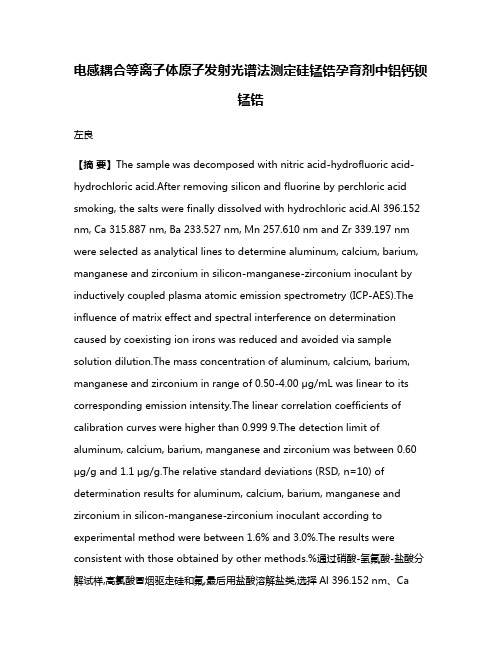 电感耦合等离子体原子发射光谱法测定硅锰锆孕育剂中铝钙钡锰锆

左良

【摘 要】The sample was decomposed with nitric acid-hydrofluoric acid-hydrochloric acid.After removing silicon and fluorine by perchloric acid smoking, the salts were finally dissolved with hydrochloric acid.Al 396.152 nm, Ca 315.887 nm, Ba 233.527 nm, Mn 257.610 nm and Zr 339.197 nm were selected as analytical lines to determine aluminum, calcium, barium, manganese and zirconium in silicon-manganese-zirconium inoculant by inductively coupled plasma atomic emission spectrometry (ICP-AES).The influence of matrix effect and spectral interference on determination caused by coexisting ion irons was reduced and avoided via sample solution dilution.The mass concentration of aluminum, calcium, barium, manganese and zirconium in range of 0.50-4.00 μg/mL was linear to its corresponding emission intensity.The linear correlation coefficients of calibration curves were higher than 0.999 9.The detection limit of aluminum, calcium, barium, manganese and zirconium was between 0.60 μg/g and 1.1 μg/g.The relative standard deviations (RSD, n=10) of determination results for aluminum, calcium, barium, manganese and zirconium in silicon-manganese-zirconium inoculant according to experimental method were between 1.6% and 3.0%.The results were consistent with those obtained by other methods.%通过硝酸-氢氟酸-盐酸分解试样,高氯酸冒烟驱走硅和氟,最后用盐酸溶解盐类,选择 Al 396.152 nm、Ca